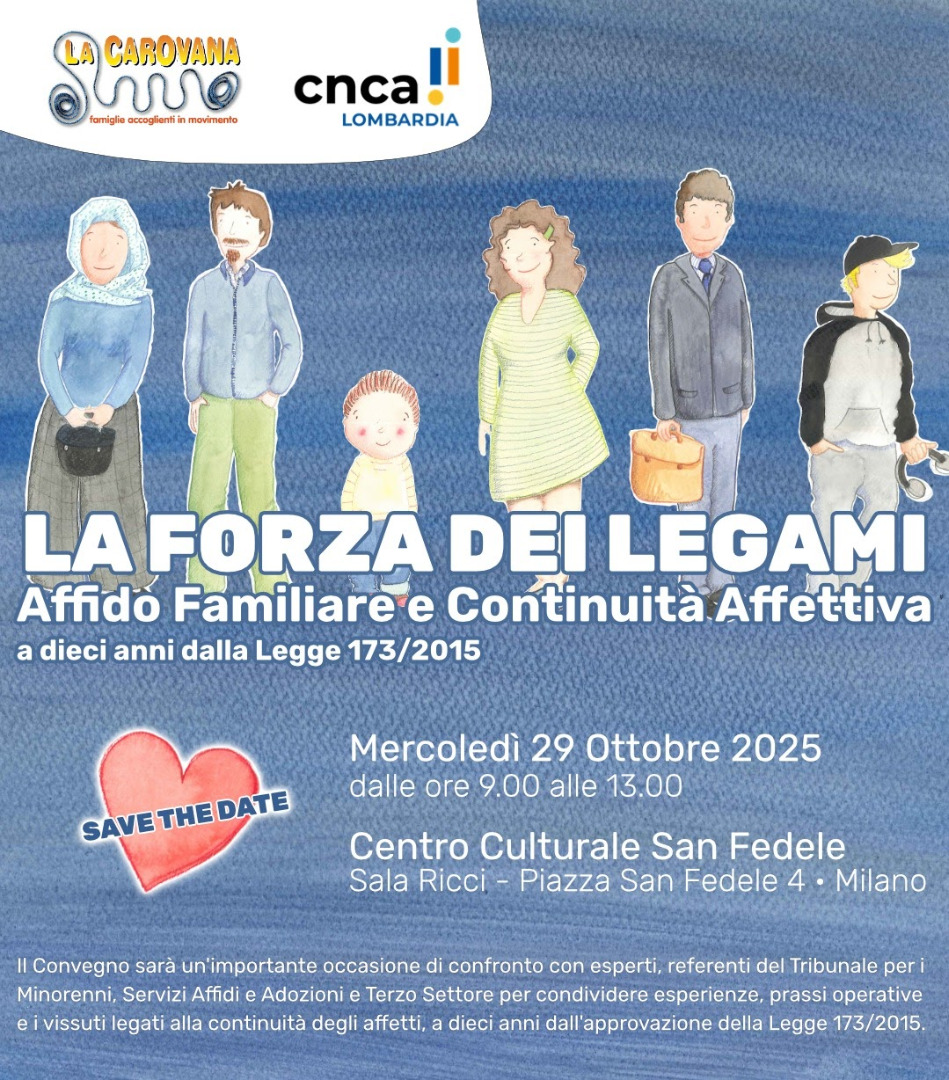 LA CAROVANA
famiglie accoglienti in movimento

cnca
LOMBARDIA

LA FORZA DEI LEGAMI
Affido Familiare e Continuità Affettiva
a dieci anni dalla Legge 173/2015

SAVE THE DATE

Mercoledì 29 Ottobre 2025
dalle ore 9.00 alle 13.00

Centro Culturale San Fedele
Sala Ricci - Piazza San Fedele 4 • Milano

Il Convegno sarà un'importante occasione di confronto con esperti, referenti del Tribunale per i Minorenni, Servizi Affidi e Adozioni e Terzo Settore per condividere esperienze, prassi operative e i vissuti legati alla continuità degli affetti, a dieci anni dall'approvazione della Legge 173/2015.